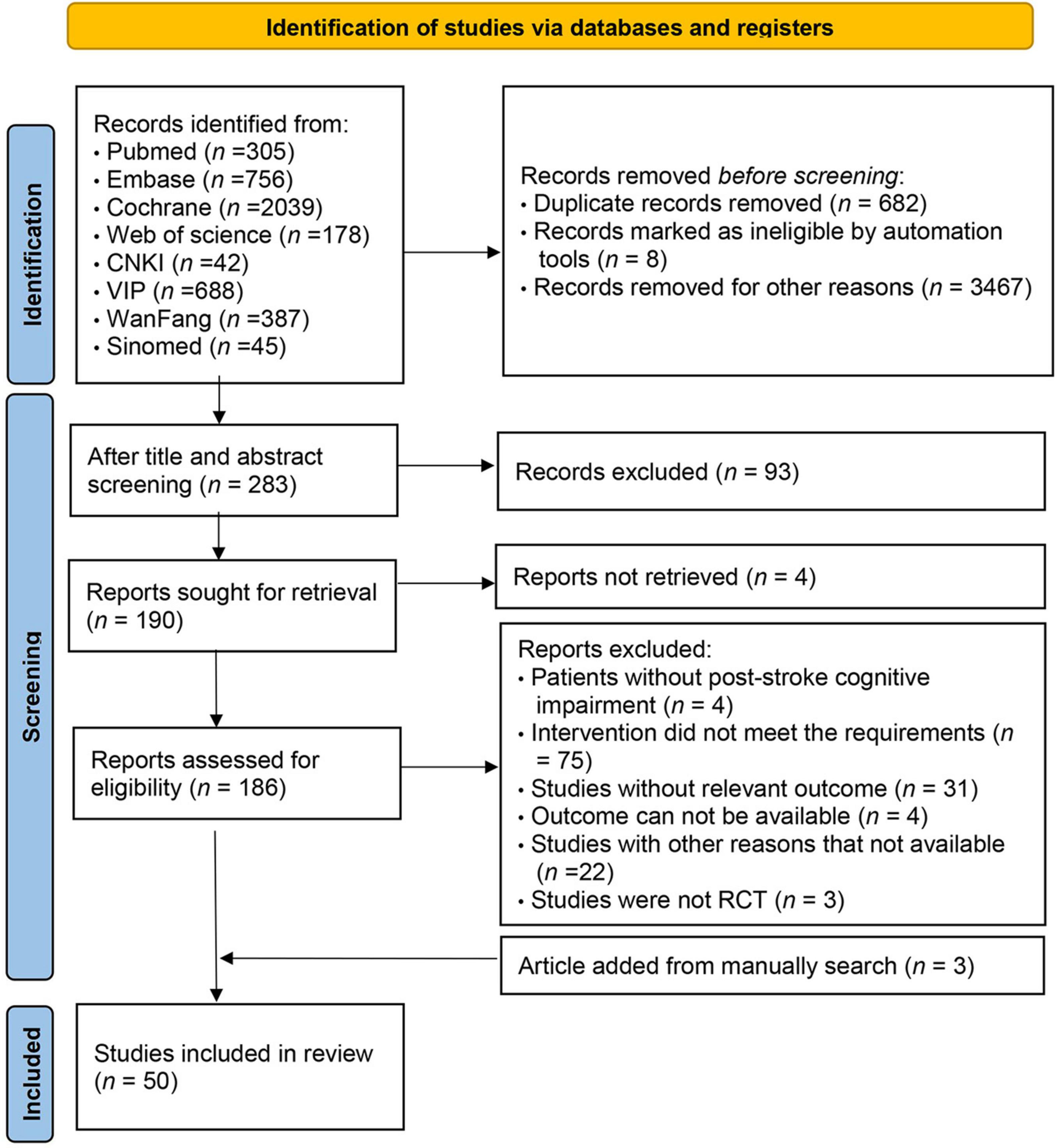 Identification of studies via databases and registers

Identification

Records identified from:
• Pubmed (n =305)
• Embase (n =756)
• Cochrane (n =2039)
• Web of science (n =178)
• CNKI (n =42)
• VIP (n =688)
• WanFang (n =387)
• Sinomed (n =45)

Records removed before screening:
• Duplicate records removed (n = 682)
• Records marked as ineligible by automation tools (n = 8)
• Records removed for other reasons (n = 3467)

Screening

After title and abstract screening (n = 283)

Records excluded (n = 93)

Reports sought for retrieval (n = 190)

Reports not retrieved (n = 4)

Reports assessed for eligibility (n = 186)

Reports excluded:
• Patients without post-stroke cognitive impairment (n = 4)
• Intervention did not meet the requirements (n = 75)
• Studies without relevant outcome (n = 31)
• Outcome can not be available (n = 4)
• Studies with other reasons that not available (n =22)
• Studies were not RCT (n = 3)

Article added from manually search (n = 3)

Included

Studies included in review (n = 50)